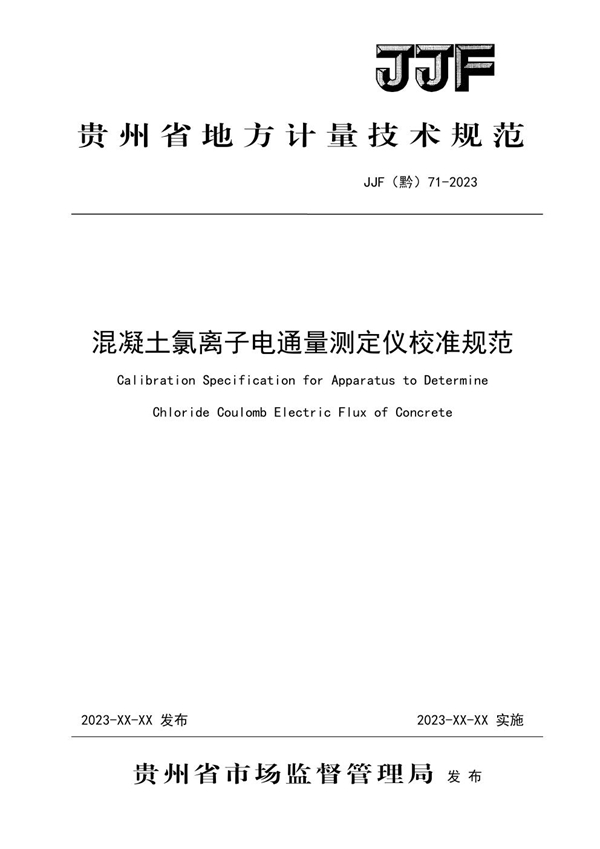 JJF

贵州省地方计量技术规范

JJF（黔）71-2023

混凝土氯离子电通量测定仪校准规范

Calibration Specification for Apparatus to Determine Chloride Coulomb Electric Flux of Concrete

2023-XX-XX 发布

2023-XX-XX 实施

贵州省市场监督管理局 发布